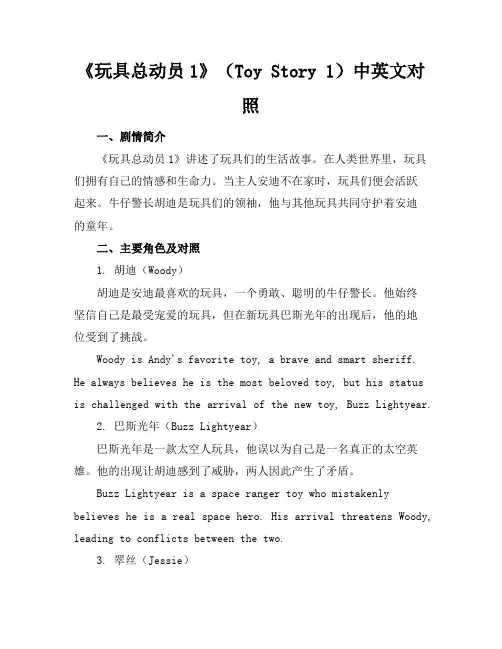 《玩具总动员 1》（Toy Story 1）中英文对照

一、剧情简介

《玩具总动员 1》讲述了玩具们的生活故事。在人类世界里，玩具们拥有自己的情感和生命力。当主人安迪不在家时，玩具们便会活跃起来。牛仔警长胡迪是玩具们的领袖，他与其他玩具共同守护着安迪的童年。

二、主要角色及对照

1. 胡迪（Woody）

胡迪是安迪最喜欢的玩具，一个勇敢、聪明的牛仔警长。他始终坚信自己是最受宠爱的玩具，但在新玩具巴斯光年的出现后，他的地位受到了挑战。

Woody is Andy's favorite toy, a brave and smart sheriff. He always believes he is the most beloved toy, but his status is challenged with the arrival of the new toy, Buzz Lightyear.

2. 巴斯光年（Buzz Lightyear）

巴斯光年是一款太空人玩具，他误以为自己是一名真正的太空英雄。他的出现让胡迪感到了威胁，两人因此产生了矛盾。

Buzz Lightyear is a space ranger toy who mistakenly believes he is a real space hero. His arrival threatens Woody, leading to conflicts between the two.

3. 翠丝（Jessie）